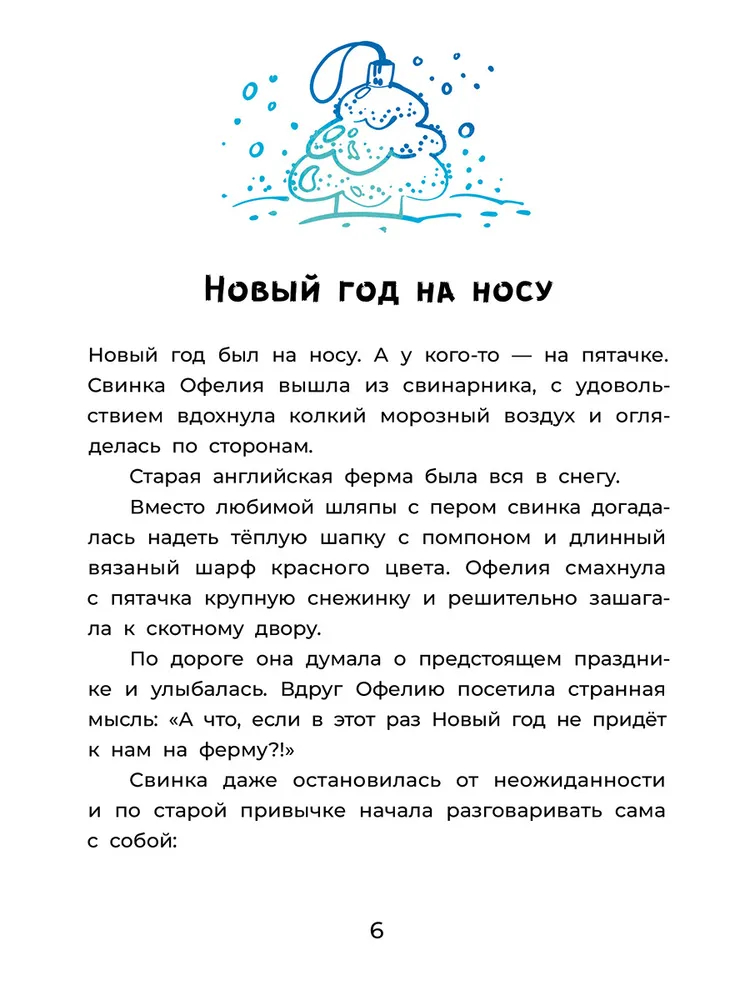 Новый год на носу

Новый год был на носу. А у кого-то — на пятачке. Свинка Офелия вышла из свинарника, с удовольствием вдохнула колкий морозный воздух и огляделась по сторонам.

Старая английская ферма была вся в снегу.

Вместо любимой шляпы с пером свинка догадалась надеть тёплую шапку с помпоном и длинный вязаный шарф красного цвета. Офелия смахнула с пятачка крупную снежинку и решительно зашагала к скотному двору.

По дороге она думала о предстоящем празднике и улыбалась. Вдруг Офелию посетила странная мысль: «А что, если в этот раз Новый год не придёт к нам на ферму?!»

Свинка даже остановилась от неожиданности и по старой привычке начала разговаривать сама с собой:

6